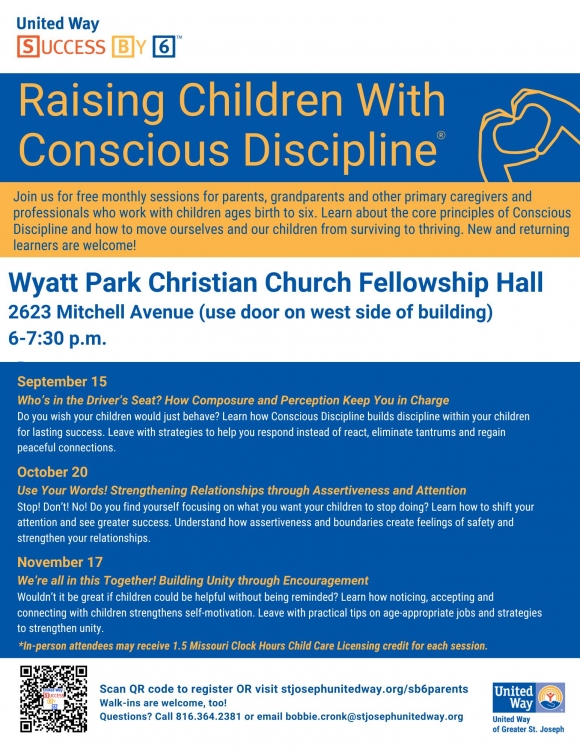 United Way
SUCCESS BY 6™

Raising Children With Conscious Discipline®

Join us for free monthly sessions for parents, grandparents and other primary caregivers and professionals who work with children ages birth to six. Learn about the core principles of Conscious Discipline and how to move ourselves and our children from surviving to thriving. New and returning learners are welcome!

Wyatt Park Christian Church Fellowship Hall
2623 Mitchell Avenue (use door on west side of building)
6-7:30 p.m.

September 15
Who's in the Driver's Seat? How Composure and Perception Keep You in Charge
Do you wish your children would just behave? Learn how Conscious Discipline builds discipline within your children for lasting success. Leave with strategies to help you respond instead of react, eliminate tantrums and regain peaceful connections.

October 20
Use Your Words! Strengthening Relationships through Assertiveness and Attention
Stop! Don't! No! Do you find yourself focusing on what you want your children to stop doing? Learn how to shift your attention and see greater success. Understand how assertiveness and boundaries create feelings of safety and strengthen your relationships.

November 17
We're all in this Together! Building Unity through Encouragement
Wouldn't it be great if children could be helpful without being reminded? Learn how noticing, accepting and connecting with children strengthens self-motivation. Leave with practical tips on age-appropriate jobs and strategies to strengthen unity.

*In-person attendees may receive 1.5 Missouri Clock Hours Child Care Licensing credit for each session.

Scan QR code to register OR visit stjosephunitedway.org/sb6parents
Walk-ins are welcome, too!
Questions? Call 816.364.2381 or email bobbie.cronk@stjosephunitedway.org

United Way
United Way of Greater St. Joseph